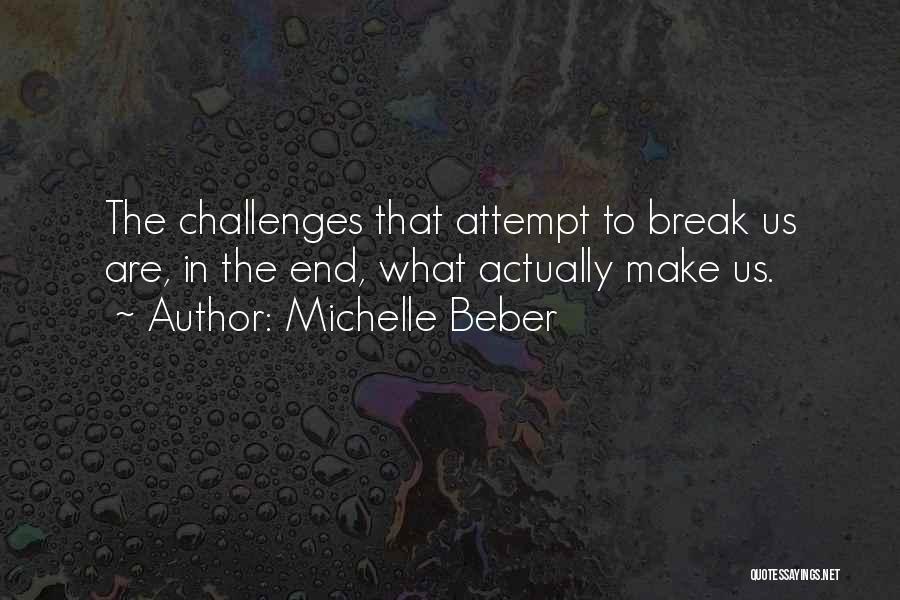 The challenges that attempt to break us are, in the end, what actually make us.
~ Author: Michelle Beber

QUOTESSAYINGS.NET